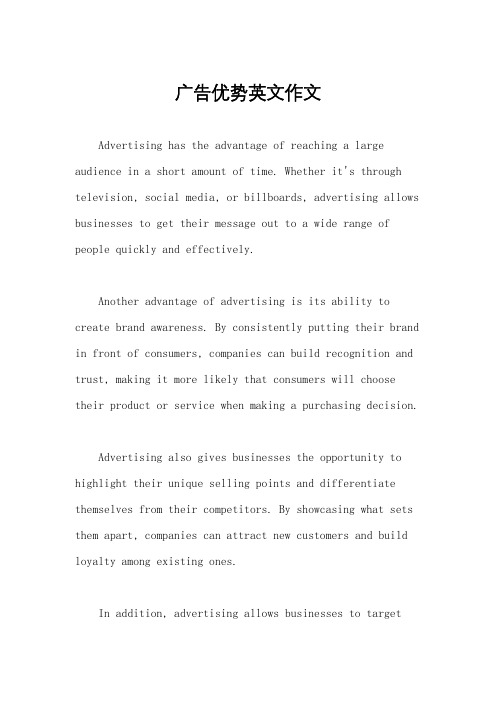 广告优势英文作文

Advertising has the advantage of reaching a large audience in a short amount of time. Whether it's through television, social media, or billboards, advertising allows businesses to get their message out to a wide range of people quickly and effectively.

Another advantage of advertising is its ability to create brand awareness. By consistently putting their brand in front of consumers, companies can build recognition and trust, making it more likely that consumers will choose their product or service when making a purchasing decision.

Advertising also gives businesses the opportunity to highlight their unique selling points and differentiate themselves from their competitors. By showcasing what sets them apart, companies can attract new customers and build loyalty among existing ones.

In addition, advertising allows businesses to target